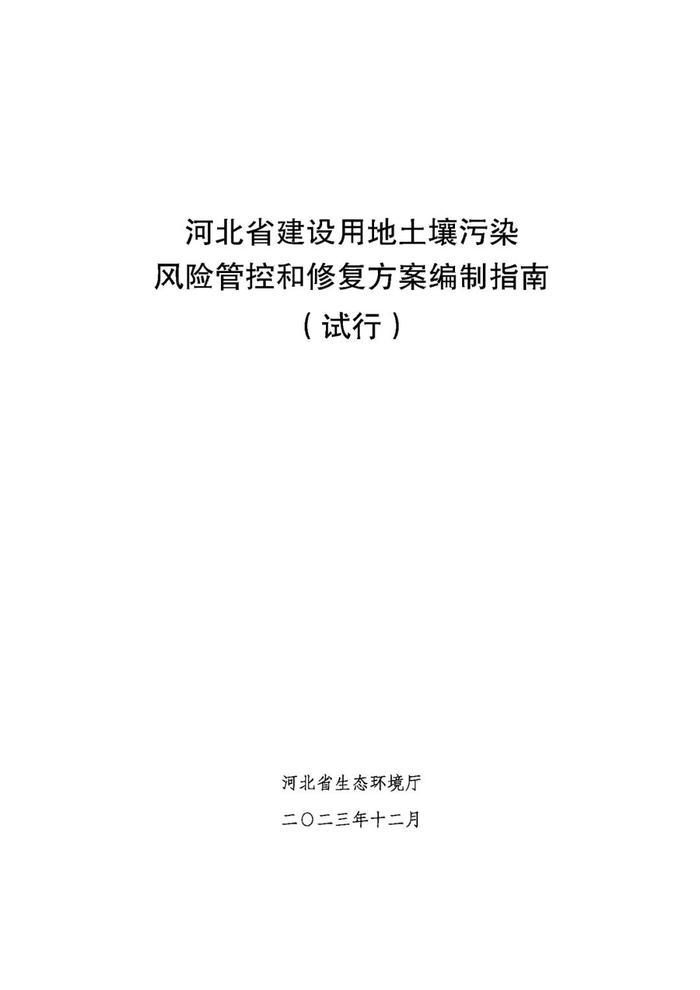 河北省建设用地土壤污染
风险管控和修复方案编制指南
（试行）

河北省生态环境厅
二〇二三年十二月